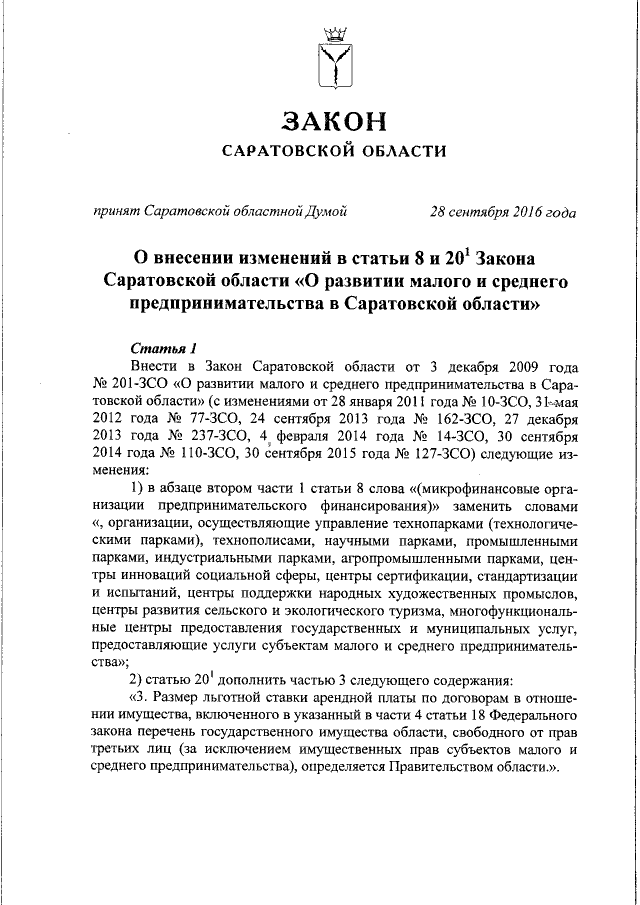 ЗАКОН
САРАТОВСКОЙ ОБЛАСТИ

принят Саратовской областной Думой 28 сентября 2016 года

О внесении изменений в статьи 8 и $20^1$ Закона Саратовской области «О развитии малого и среднего предпринимательства в Саратовской области»

Статья 1
Внести в Закон Саратовской области от 3 декабря 2009 года № 201-ЗСО «О развитии малого и среднего предпринимательства в Саратовской области» (с изменениями от 28 января 2011 года № 10-ЗСО, 31 мая 2012 года № 77-ЗСО, 24 сентября 2013 года № 162-ЗСО, 27 декабря 2013 года № 237-ЗСО, 4 февраля 2014 года № 14-ЗСО, 30 сентября 2014 года № 110-ЗСО, 30 сентября 2015 года № 127-ЗСО) следующие изменения:
1) в абзаце втором части 1 статьи 8 слова «(микрофинансовые организации предпринимательского финансирования)» заменить словами «, организации, осуществляющие управление технопарками (технологическими парками), технополисами, научными парками, промышленными парками, индустриальными парками, агропромышленными парками, центры инноваций социальной сферы, центры сертификации, стандартизации и испытаний, центры поддержки народных художественных промыслов, центры развития сельского и экологического туризма, многофункциональные центры предоставления государственных и муниципальных услуг, предоставляющие услуги субъектам малого и среднего предпринимательства»;
2) статью $20^1$ дополнить частью 3 следующего содержания:
«3. Размер льготной ставки арендной платы по договорам в отношении имущества, включенного в указанный в части 4 статьи 18 Федерального закона перечень государственного имущества области, свободного от прав третьих лиц (за исключением имущественных прав субъектов малого и среднего предпринимательства), определяется Правительством области.».